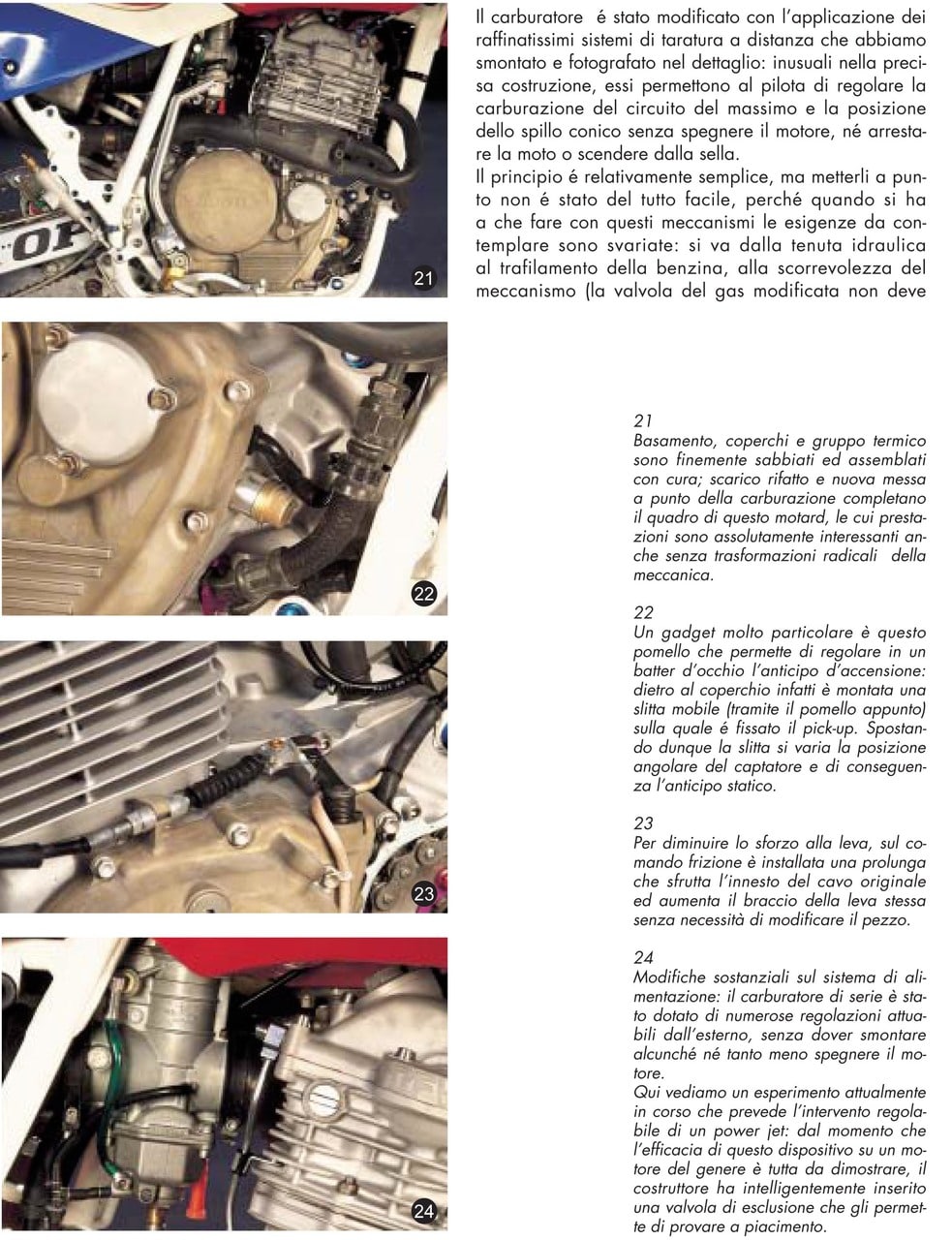 Il carburatore é stato modificato con l'applicazione dei raffinatissimi sistemi di taratura a distanza che abbiamo smontato e fotografato nel dettaglio: inusuali nella precisa costruzione, essi permettono al pilota di regolare la carburazione del circuito del massimo e la posizione dello spillo conico senza spegnere il motore, né arrestare la moto o scendere dalla sella.
Il principio é relativamente semplice, ma metterli a punto non é stato del tutto facile, perché quando si ha a che fare con questi meccanismi le esigenze da contemplare sono svariate: si va dalla tenuta idraulica al trafilamento della benzina, alla scorrevolezza del meccanismo (la valvola del gas modificata non deve

21

22

23

24

21
Basamento, coperchi e gruppo termico sono finemente sabbiati ed assemblati con cura; scarico rifatto e nuova messa a punto della carburazione completano il quadro di questo motard, le cui prestazioni sono assolutamente interessanti anche senza trasformazioni radicali della meccanica.

22
Un gadget molto particolare è questo pomello che permette di regolare in un batter d'occhio l'anticipo d'accensione: dietro al coperchio infatti è montata una slitta mobile (tramite il pomello appunto) sulla quale é fissato il pick-up. Spostando dunque la slitta si varia la posizione angolare del captatore e di conseguenza l'anticipo statico.

23
Per diminuire lo sforzo alla leva, sul comando frizione è installata una prolunga che sfrutta l'innesto del cavo originale ed aumenta il braccio della leva stessa senza necessità di modificare il pezzo.

24
Modifiche sostanziali sul sistema di alimentazione: il carburatore di serie è stato dotato di numerose regolazioni attuabili dall'esterno, senza dover smontare alcunché né tanto meno spegnere il motore.
Qui vediamo un esperimento attualmente in corso che prevede l'intervento regolabile di un power jet: dal momento che l'efficacia di questo dispositivo su un motore del genere è tutta da dimostrare, il costruttore ha intelligentemente inserito una valvola di esclusione che gli permette di provare a piacimento.